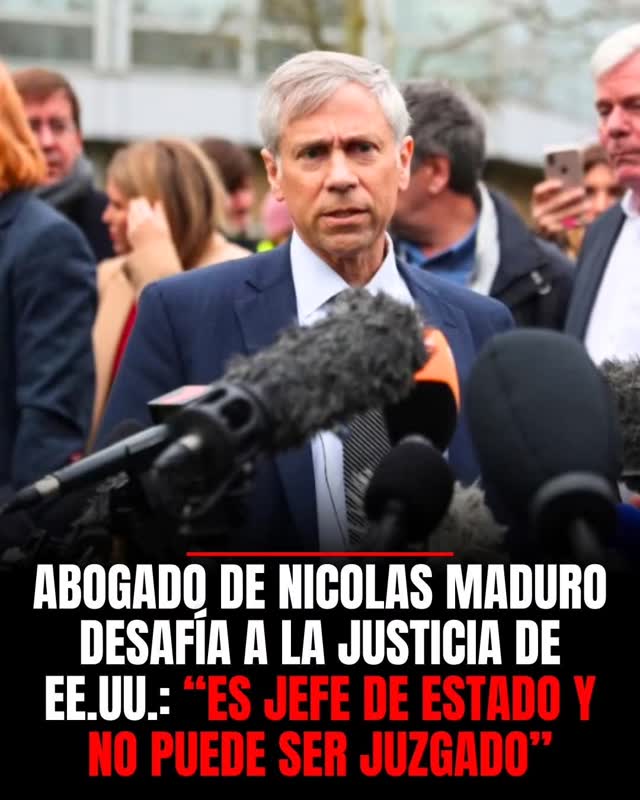 ABOGADO DE NICOLAS MADURO DESAFÍA A LA JUSTICIA DE EE.UU.: “ES JEFE DE ESTADO Y NO PUEDE SER JUZGADO”